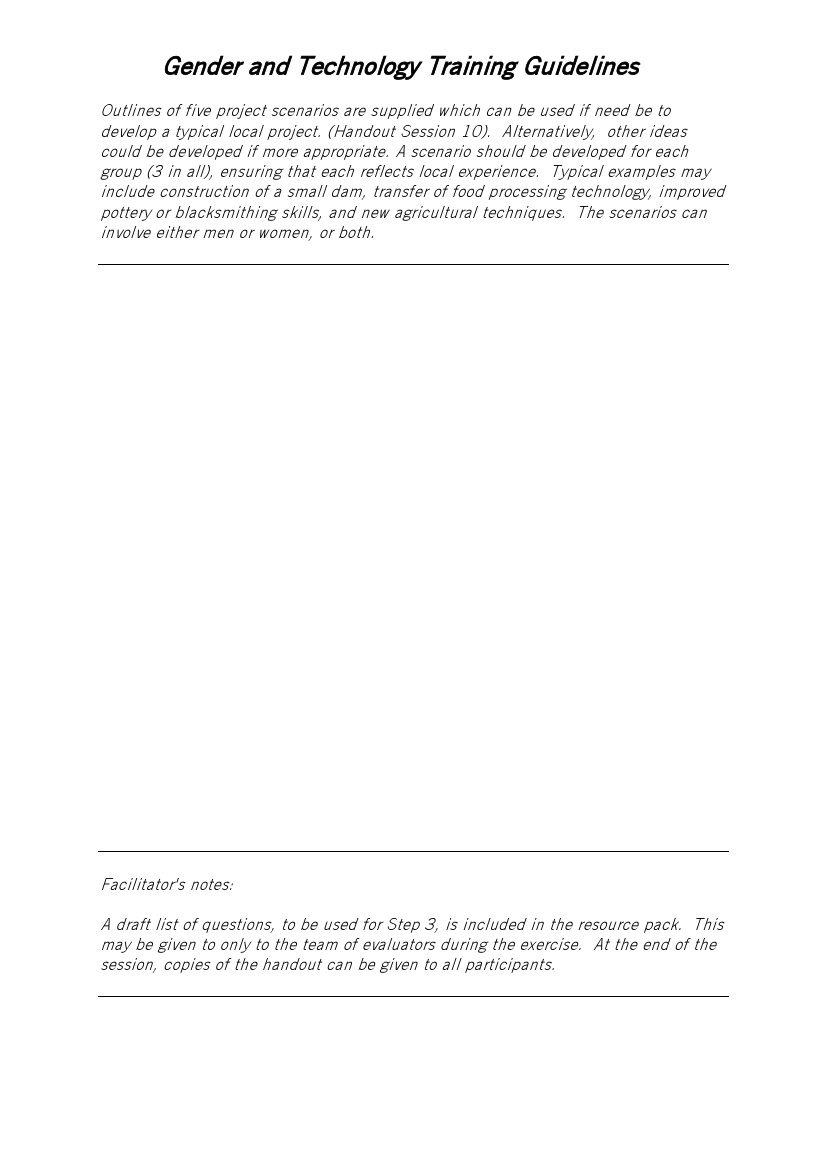 Gender and Technology Training Guidelines

Outlines of five project scenarios are supplied which can be used if need be to develop a typical local project. (Handout Session 10). Alternatively, other ideas could be developed if more appropriate. A scenario should be developed for each group (3 in all), ensuring that each reflects local experience. Typical examples may include construction of a small dam, transfer of food processing technology, improved pottery or blacksmithing skills, and new agricultural techniques. The scenarios can involve either men or women, or both.

Facilitator's notes:

A draft list of questions, to be used for Step 3, is included in the resource pack. This may be given to only to the team of evaluators during the exercise. At the end of the session, copies of the handout can be given to all participants.